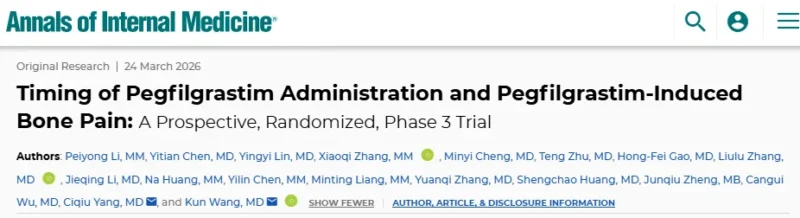 Annals of Internal Medicine®

Original Research | 24 March 2026

Timing of Pegfilgrastim Administration and Pegfilgrastim-Induced Bone Pain: A Prospective, Randomized, Phase 3 Trial

Authors: Peiyong Li, MM, Yitian Chen, MD, Yingyi Lin, MD, Xiaoqi Zhang, MM, Minyi Cheng, MD, Teng Zhu, MD, Hong-Fei Gao, MD, Liulu Zhang, MD, Jieqing Li, MD, Na Huang, MM, Yilin Chen, MM, Minting Liang, MM, Yuanqi Zhang, MD, Shengchao Huang, MD, Junqiu Zheng, MB, Cangui Wu, MD, Ciqiu Yang, MD, and Kun Wang, MD SHOW FEWER AUTHOR, ARTICLE, & DISCLOSURE INFORMATION